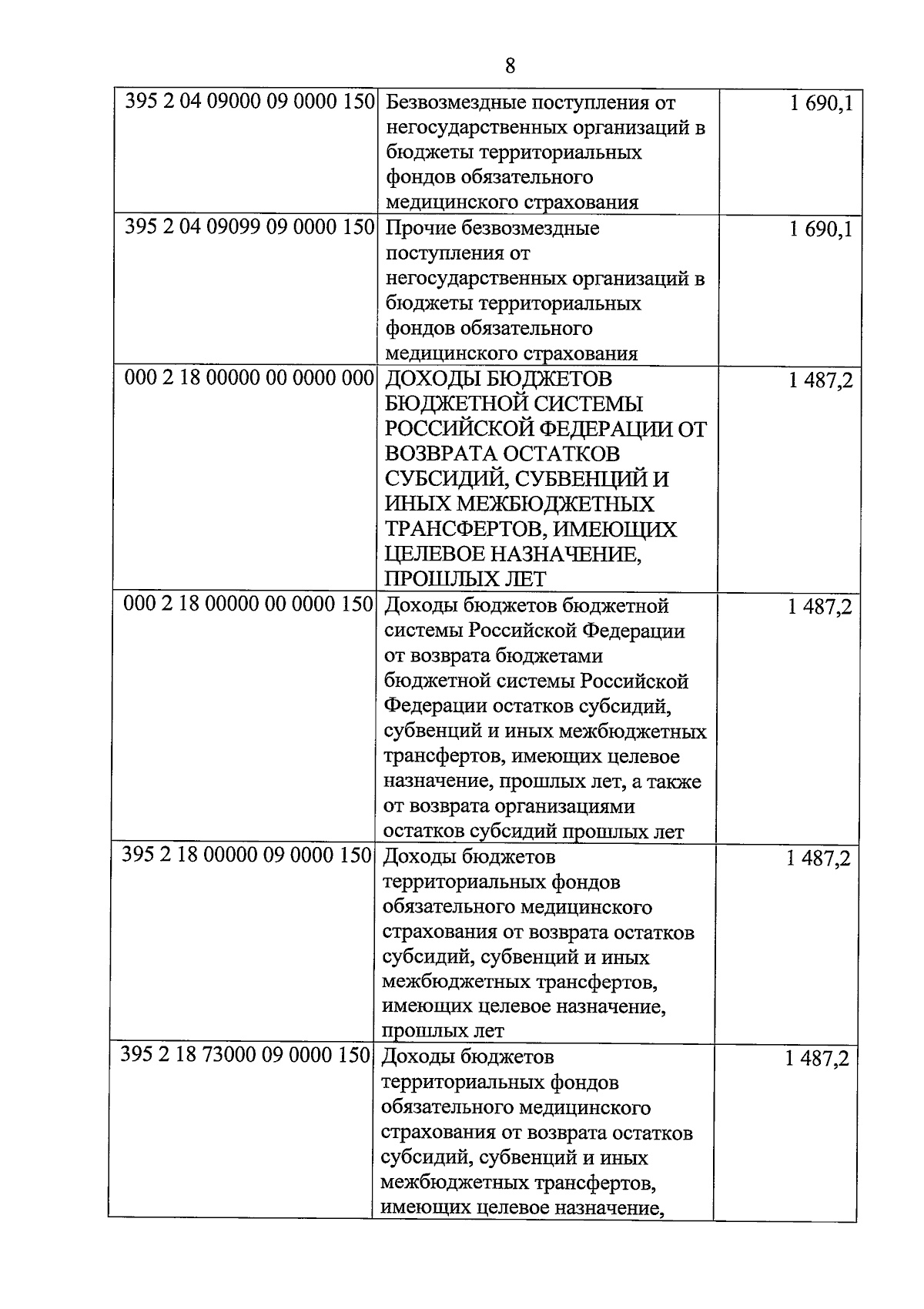 8

| 395 2 04 09000 09 0000 150 | Безвозмездные поступления от негосударственных организаций в бюджеты территориальных фондов обязательного медицинского страхования | 1 690,1 |
|---|---|---|
| 395 2 04 09099 09 0000 150 | Прочие безвозмездные поступления от негосударственных организаций в бюджеты территориальных фондов обязательного медицинского страхования | 1 690,1 |
| 000 2 18 00000 00 0000 000 | ДОХОДЫ БЮДЖЕТОВ БЮДЖЕТНОЙ СИСТЕМЫ РОССИЙСКОЙ ФЕДЕРАЦИИ ОТ ВОЗВРАТА ОСТАТКОВ СУБСИДИЙ, СУБВЕНЦИЙ И ИНЫХ МЕЖБЮДЖЕТНЫХ ТРАНСФЕРТОВ, ИМЕЮЩИХ ЦЕЛЕВОЕ НАЗНАЧЕНИЕ, ПРОШЛЫХ ЛЕТ | 1 487,2 |
| 000 2 18 00000 00 0000 150 | Доходы бюджетов бюджетной системы Российской Федерации от возврата бюджетами бюджетной системы Российской Федерации остатков субсидий, субвенций и иных межбюджетных трансфертов, имеющих целевое назначение, прошлых лет, а также от возврата организациями остатков субсидий прошлых лет | 1 487,2 |
| 395 2 18 00000 09 0000 150 | Доходы бюджетов территориальных фондов обязательного медицинского страхования от возврата остатков субсидий, субвенций и иных межбюджетных трансфертов, имеющих целевое назначение, прошлых лет | 1 487,2 |
| 395 2 18 73000 09 0000 150 | Доходы бюджетов территориальных фондов обязательного медицинского страхования от возврата остатков субсидий, субвенций и иных межбюджетных трансфертов, имеющих целевое назначение, | 1 487,2 |